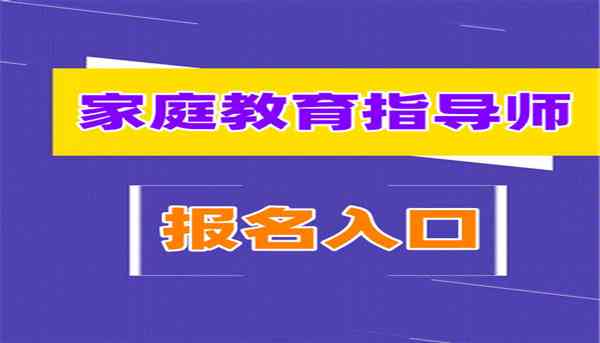 家庭教育指导师

报名入口